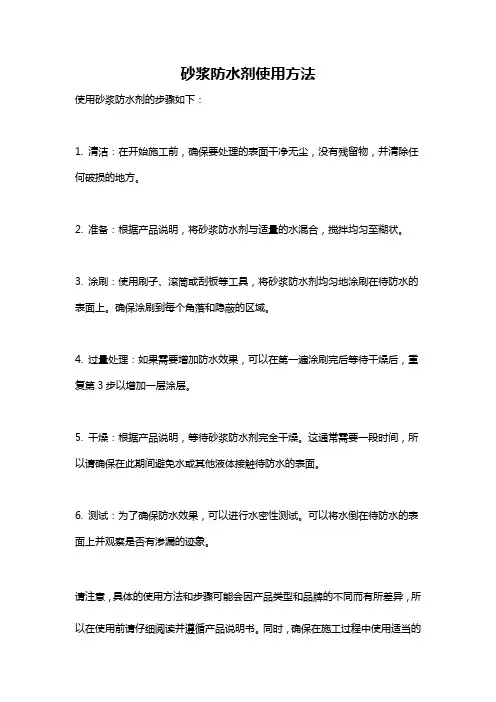 砂浆防水剂使用方法

使用砂浆防水剂的步骤如下：

1. 清洁：在开始施工前，确保要处理的表面干净无尘，没有残留物，并清除任何破损的地方。

2. 准备：根据产品说明，将砂浆防水剂与适量的水混合，搅拌均匀至糊状。

3. 涂刷：使用刷子、滚筒或刮板等工具，将砂浆防水剂均匀地涂刷在待防水的表面上。确保涂刷到每个角落和隐蔽的区域。

4. 过量处理：如果需要增加防水效果，可以在第一遍涂刷完后等待干燥后，重复第 3 步以增加一层涂层。

5. 干燥：根据产品说明，等待砂浆防水剂完全干燥。这通常需要一段时间，所以请确保在此期间避免水或其他液体接触待防水的表面。

6. 测试：为了确保防水效果，可以进行水密性测试。可以将水倒在待防水的表面上并观察是否有渗漏的迹象。

请注意，具体的使用方法和步骤可能会因产品类型和品牌的不同而有所差异，所以在使用前请仔细阅读并遵循产品说明书。同时，确保在施工过程中使用适当的